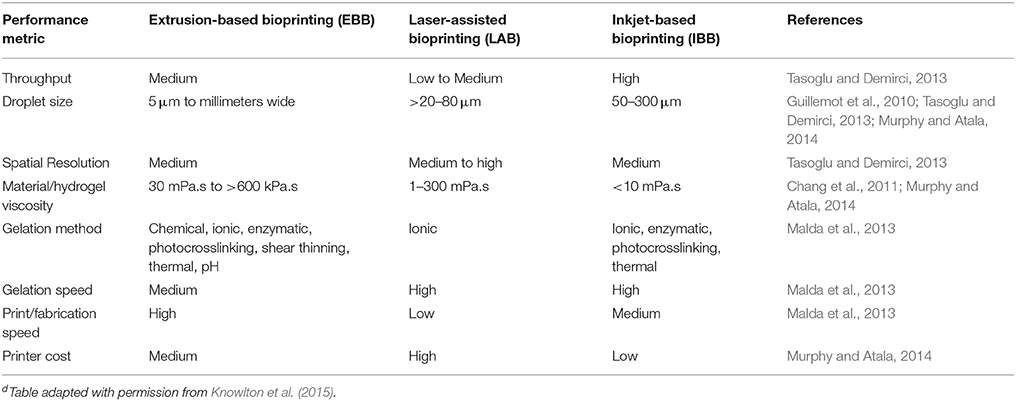 | Performance metric | Extrusion-based bioprinting (EBB) | Laser-assisted bioprinting (LAB) | Inkjet-based bioprinting (IBB) | References |
|---|---|---|---|---|
| Throughput | Medium | Low to Medium | High | Tasoglu and Demirci, 2013 |
| Droplet size | 5 μm to millimeters wide | >20–80 μm | 50–300 μm | Guillemot et al., 2010; Tasoglu and Demirci, 2013; Murphy and Atala, 2014 |
| Spatial Resolution | Medium | Medium to high | Medium | Tasoglu and Demirci, 2013 |
| Material/hydrogel viscosity | 30 mPa.s to >600 kPa.s | 1–300 mPa.s | <10 mPa.s | Chang et al., 2011; Murphy and Atala, 2014 |
| Gelation method | Chemical, ionic, enzymatic, photocrosslinking, shear thinning, thermal, pH | Ionic | Ionic, enzymatic, photocrosslinking, thermal | Malda et al., 2013 |
| Gelation speed | Medium | High | High | Malda et al., 2013 |
| Print/fabrication speed | High | Low | Medium | Malda et al., 2013 |
| Printer cost | Medium | High | Low | Murphy and Atala, 2014 |

$^d$Table adapted with permission from Knowlton et al. (2015).